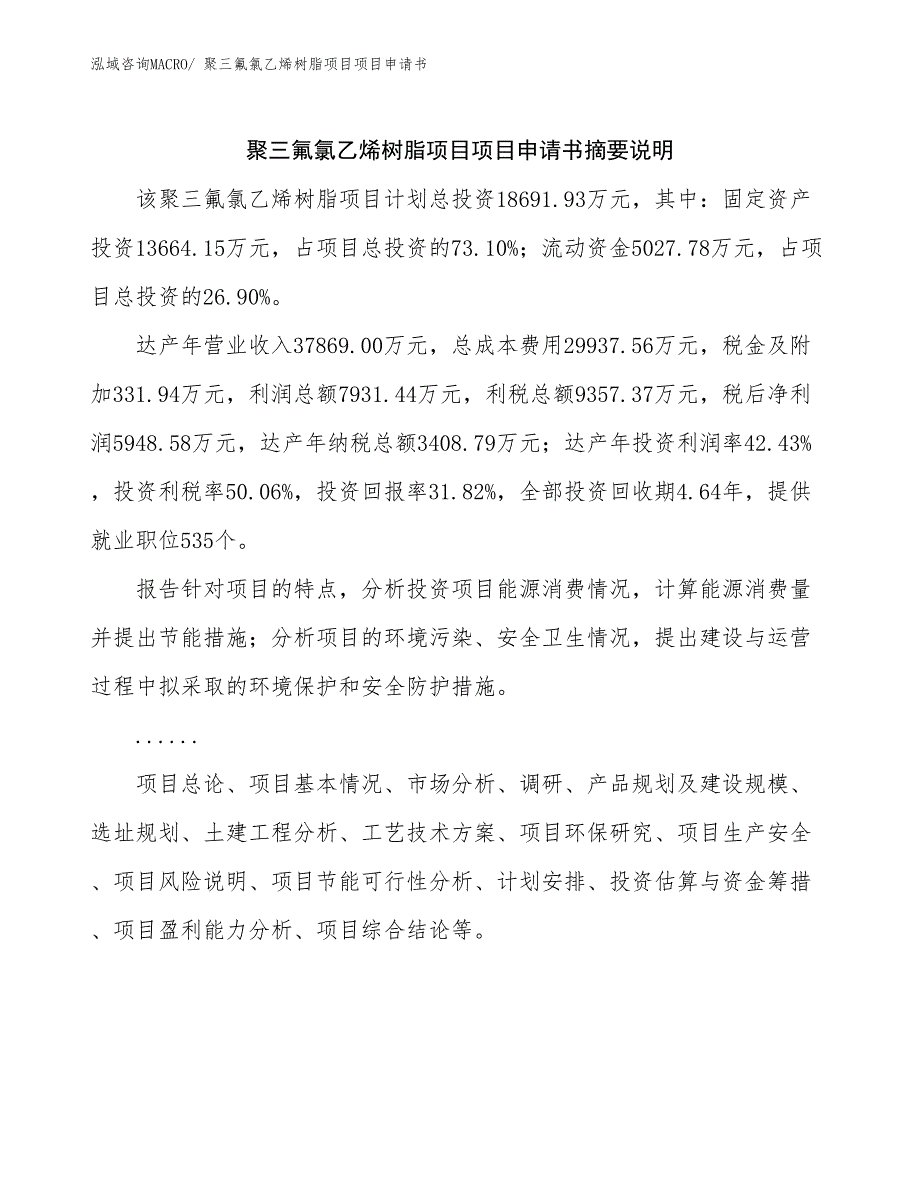 泓域咨询MACRO/ 聚三氟氯乙烯树脂项目项目申请书

聚三氟氯乙烯树脂项目项目申请书摘要说明

该聚三氟氯乙烯树脂项目计划总投资18691.93万元，其中：固定资产投资13664.15万元，占项目总投资的73.10%；流动资金5027.78万元，占项目总投资的26.90%。

达产年营业收入37869.00万元，总成本费用29937.56万元，税金及附加331.94万元，利润总额7931.44万元，利税总额9357.37万元，税后净利润5948.58万元，达产年纳税总额3408.79万元；达产年投资利润率42.43%，投资利税率50.06%，投资回报率31.82%，全部投资回收期4.64年，提供就业职位535个。

报告针对项目的特点，分析投资项目能源消费情况，计算能源消费量并提出节能措施；分析项目的环境污染、安全卫生情况，提出建设与运营过程中拟采取的环境保护和安全防护措施。

......

项目总论、项目基本情况、市场分析、调研、产品规划及建设规模、选址规划、土建工程分析、工艺技术方案、项目环保研究、项目生产安全、项目风险说明、项目节能可行性分析、计划安排、投资估算与资金筹措、项目盈利能力分析、项目综合结论等。